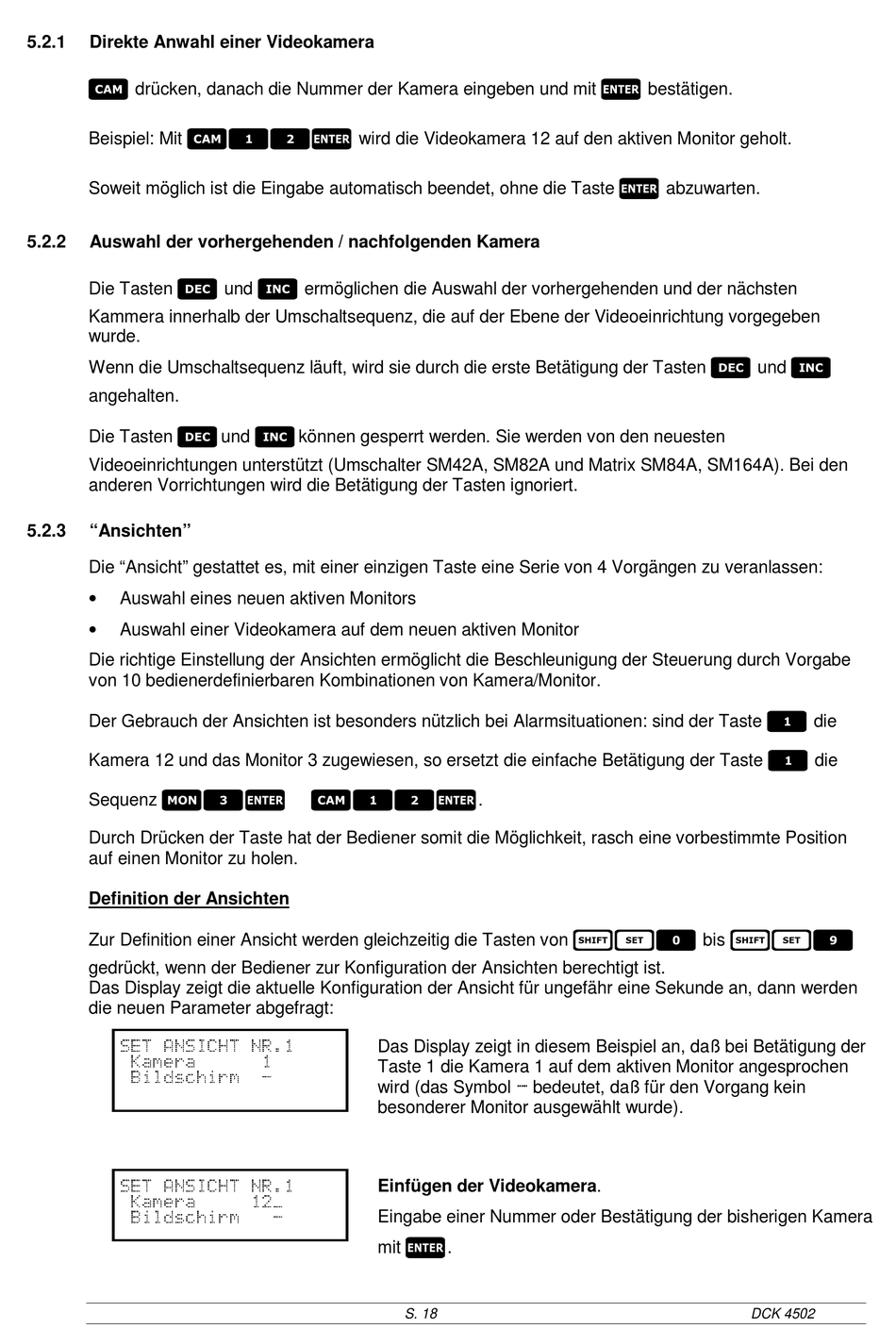 5.2.1 Direkte Anwahl einer Videokamera

CAM drücken, danach die Nummer der Kamera eingeben und mit ENTER bestätigen.

Beispiel: Mit CAM 1 2 ENTER wird die Videokamera 12 auf den aktiven Monitor geholt.

Soweit möglich ist die Eingabe automatisch beendet, ohne die Taste ENTER abzuwarten.

5.2.2 Auswahl der vorhergehenden / nachfolgenden Kamera

Die Tasten DEC und INC ermöglichen die Auswahl der vorhergehenden und der nächsten Kammera innerhalb der Umschaltsequenz, die auf der Ebene der Videoeinrichtung vorgegeben wurde.

Wenn die Umschaltsequenz läuft, wird sie durch die erste Betätigung der Tasten DEC und INC angehalten.

Die Tasten DEC und INC können gesperrt werden. Sie werden von den neuesten Videoeinrichtungen unterstützt (Umschalter SM42A, SM82A und Matrix SM84A, SM164A). Bei den anderen Vorrichtungen wird die Betätigung der Tasten ignoriert.

5.2.3 “Ansichten”

Die “Ansicht” gestattet es, mit einer einzigen Taste eine Serie von 4 Vorgängen zu veranlassen:

• Auswahl eines neuen aktiven Monitors

• Auswahl einer Videokamera auf dem neuen aktiven Monitor

Die richtige Einstellung der Ansichten ermöglicht die Beschleunigung der Steuerung durch Vorgabe von 10 bedienerdefinierbaren Kombinationen von Kamera/Monitor.

Der Gebrauch der Ansichten ist besonders nützlich bei Alarmsituationen: sind der Taste 1 die Kamera 12 und das Monitor 3 zugewiesen, so ersetzt die einfache Betätigung der Taste 1 die Sequenz MON 3 ENTER CAM 1 2 ENTER.

Durch Drücken der Taste hat der Bediener somit die Möglichkeit, rasch eine vorbestimmte Position auf einen Monitor zu holen.

Definition der Ansichten

Zur Definition einer Ansicht werden gleichzeitig die Tasten von SHIFT SET 0 bis SHIFT SET 9 gedrückt, wenn der Bediener zur Konfiguration der Ansichten berechtigt ist.
Das Display zeigt die aktuelle Konfiguration der Ansicht für ungefähr eine Sekunde an, dann werden die neuen Parameter abgefragt:

SET ANSICHT NR.1
Kamera 1
Bildschirm -

Das Display zeigt in diesem Beispiel an, daß bei Betätigung der Taste 1 die Kamera 1 auf dem aktiven Monitor angesprochen wird (das Symbol - bedeutet, daß für den Vorgang kein besonderer Monitor ausgewählt wurde).

SET ANSICHT NR.1
Kamera 12_
Bildschirm -

Einfügen der Videokamera.
Eingabe einer Nummer oder Bestätigung der bisherigen Kamera mit ENTER.

S. 18 DCK 4502